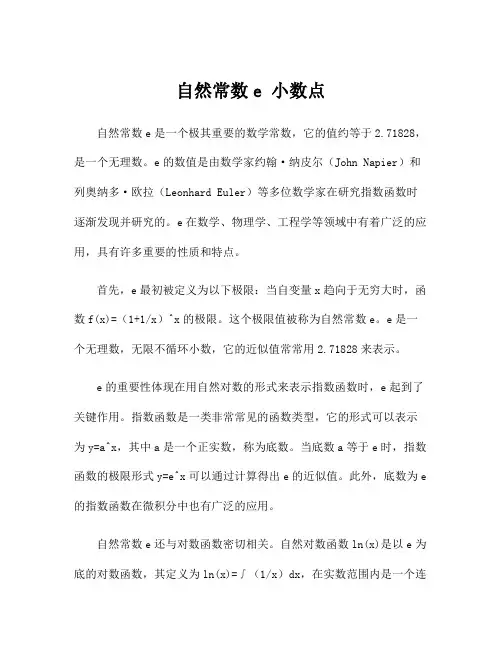 自然常数 e 小数点

自然常数 e 是一个极其重要的数学常数，它的值约等于 2.71828，是一个无理数。e 的数值是由数学家约翰·纳皮尔（John Napier）和列奥纳多·欧拉（Leonhard Euler）等多位数学家在研究指数函数时逐渐发现并研究的。e 在数学、物理学、工程学等领域中有着广泛的应用，具有许多重要的性质和特点。

首先，e 最初被定义为以下极限：当自变量 x 趋向于无穷大时，函数 f(x)=（1+1/x）^x 的极限。这个极限值被称为自然常数 e。e 是一个无理数，无限不循环小数，它的近似值常常用 2.71828 来表示。

e 的重要性体现在用自然对数的形式来表示指数函数时，e 起到了关键作用。指数函数是一类非常常见的函数类型，它的形式可以表示为 y=a^x，其中 a 是一个正实数，称为底数。当底数 a 等于 e 时，指数函数的极限形式 y=e^x 可以通过计算得出 e 的近似值。此外，底数为 e 的指数函数在微积分中也有广泛的应用。

自然常数 e 还与对数函数密切相关。自然对数函数 ln(x)是以 e 为底的对数函数，其定义为 ln(x)=∫（1/x）dx，在实数范围内是一个连